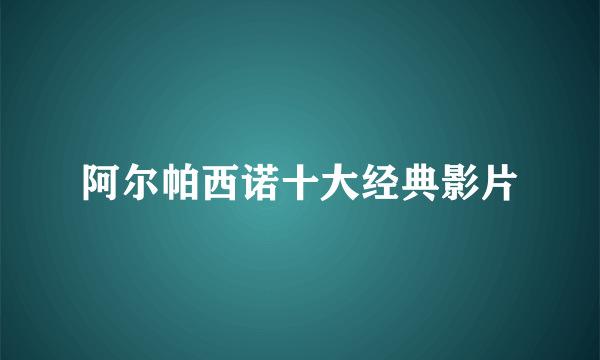 阿尔帕西诺十大经典影片